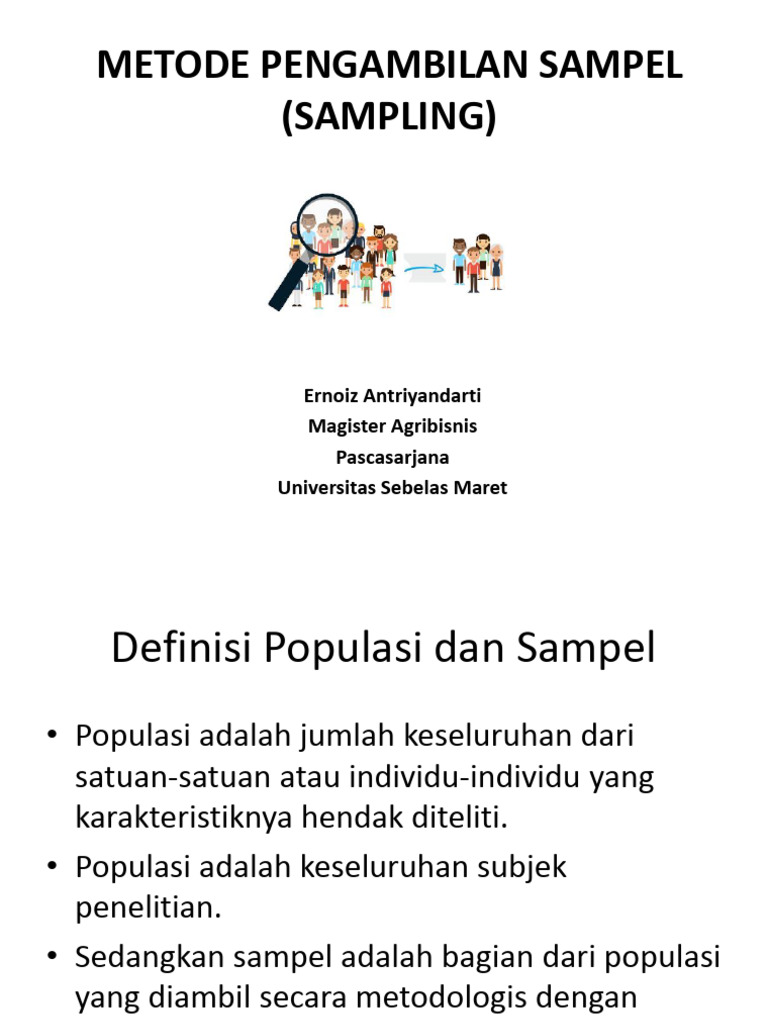 METODE PENGAMBILAN SAMPEL (SAMPLING)

Ernoiz Antriyandarti
Magister Agribisnis
Pascasarjana
Universitas Sebelas Maret

Definisi Populasi dan Sampel

• Populasi adalah jumlah keseluruhan dari satuan-satuan atau individu-individu yang karakteristiknya hendak diteliti.
• Populasi adalah keseluruhan subjek penelitian.
• Sedangkan sampel adalah bagian dari populasi yang diambil secara metodologis dengan